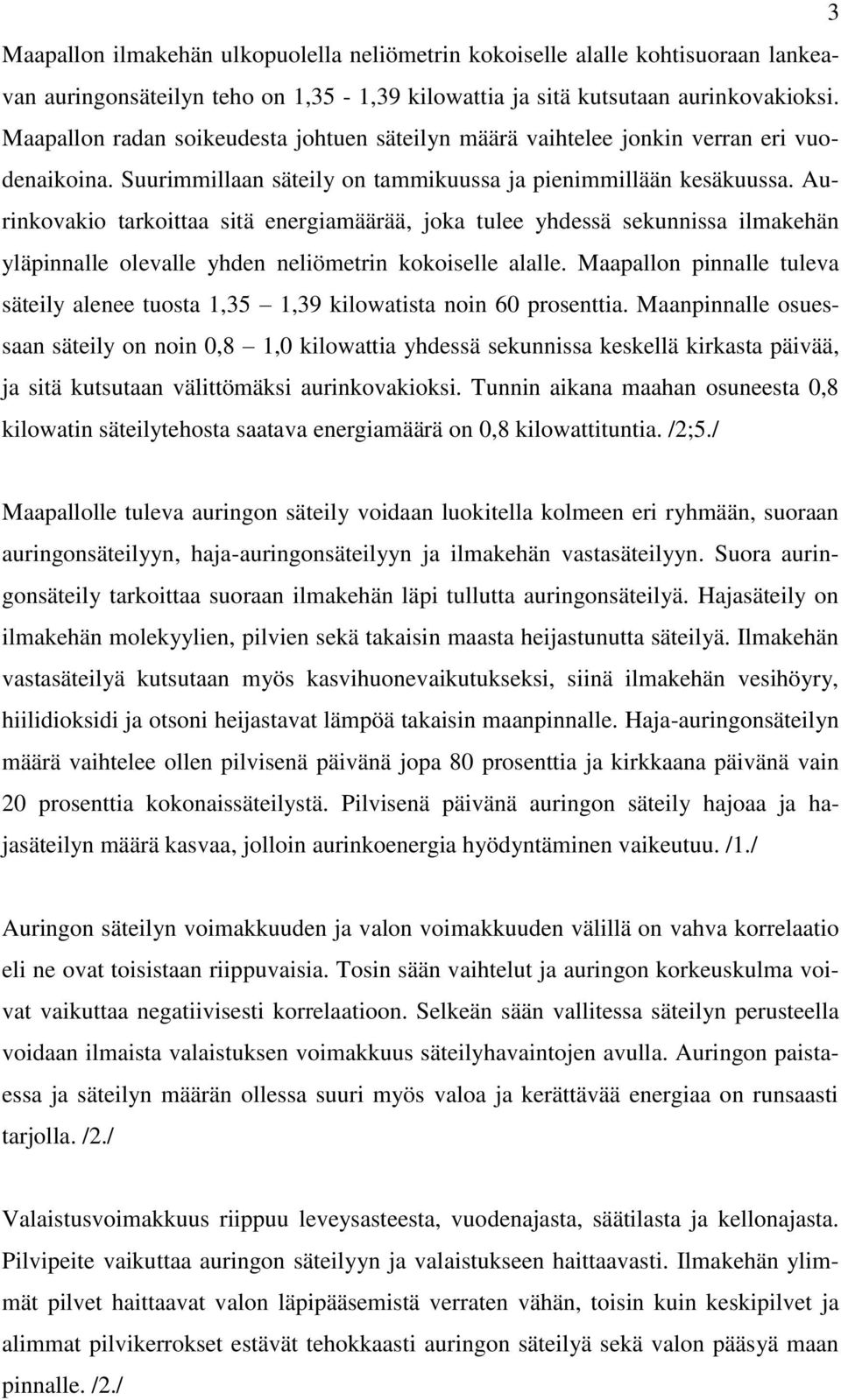 3

Maapallon ilmakehän ulkopuolella neliömetrin kokoiselle alalle kohtisuoraan lankeavan auringonsäteilyn teho on 1,35 - 1,39 kilowattia ja sitä kutsutaan aurinkovakioksi. Maapallon radan soikeudesta johtuen säteilyn määrä vaihtelee jonkin verran eri vuodenaikoina. Suurimmillaan säteily on tammikuussa ja pienimmillään kesäkuussa. Aurinkovakio tarkoittaa sitä energiamäärää, joka tulee yhdessä sekunnissa ilmakehän yläpinnalle olevalle yhden neliömetrin kokoiselle alalle. Maapallon pinnalle tuleva säteily alenee tuosta 1,35 – 1,39 kilowatista noin 60 prosenttia. Maanpinnalle osuessaan säteily on noin 0,8 – 1,0 kilowattia yhdessä sekunnissa keskellä kirkasta päivää, ja sitä kutsutaan välittömäksi aurinkovakioksi. Tunnin aikana maahan osuneesta 0,8 kilowatin säteilytehosta saatava energiamäärä on 0,8 kilowattituntia. /2;5./

Maapallolle tuleva auringon säteily voidaan luokitella kolmeen eri ryhmään, suoraan auringonsäteilyyn, haja-auringonsäteilyyn ja ilmakehän vastasäteilyyn. Suora auringonsäteily tarkoittaa suoraan ilmakehän läpi tullutta auringonsäteilyä. Hajasäteily on ilmakehän molekyylien, pilvien sekä takaisin maasta heijastunutta säteilyä. Ilmakehän vastasäteilyä kutsutaan myös kasvihuonevaikutukseksi, siinä ilmakehän vesihöyry, hiilidioksidi ja otsoni heijastavat lämpöä takaisin maanpinnalle. Haja-auringonsäteilyn määrä vaihtelee ollen pilvisenä päivänä jopa 80 prosenttia ja kirkkaana päivänä vain 20 prosenttia kokonaissäteilystä. Pilvisenä päivänä auringon säteily hajoaa ja hajasäteilyn määrä kasvaa, jolloin aurinkoenergia hyödyntäminen vaikeutuu. /1./

Auringon säteilyn voimakkuuden ja valon voimakkuuden välillä on vahva korrelaatio eli ne ovat toisistaan riippuvaisia. Tosin sään vaihtelut ja auringon korkeuskulma voivat vaikuttaa negatiivisesti korrelaatioon. Selkeän sään vallitessa säteilyn perusteella voidaan ilmaista valaistuksen voimakkuus säteilyhavaintojen avulla. Auringon paistaessa ja säteilyn määrän ollessa suuri myös valoa ja kerättävää energiaa on runsaasti tarjolla. /2./

Valaistusvoimakkuus riippuu leveysasteesta, vuodenajasta, säätilasta ja kellonajasta. Pilvipeite vaikuttaa auringon säteilyyn ja valaistukseen haittaavasti. Ilmakehän ylimmät pilvet haittaavat valon läpipääsemistä verraten vähän, toisin kuin keskipilvet ja alimmat pilvikerrokset estävät tehokkaasti auringon säteilyä sekä valon pääsyä maan pinnalle. /2./